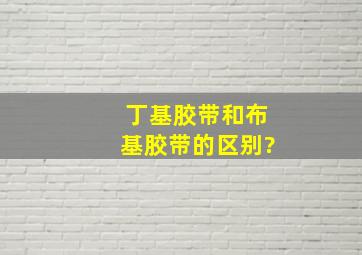 丁基胶带和布基胶带的区别?